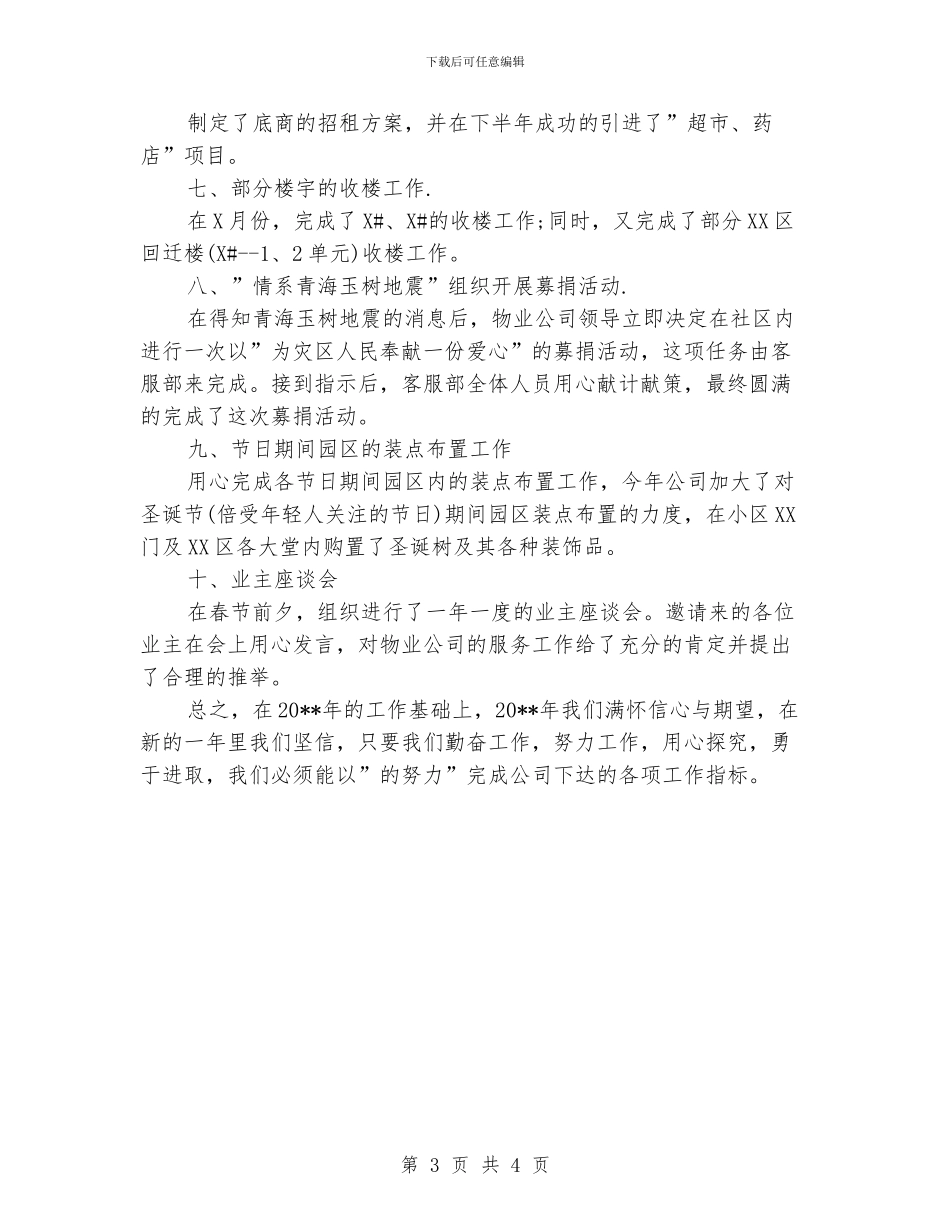 下载后可任意编辑

制定了底商的招租方案，并在下半年成功的引进了”超市、药店”项目。

七、部分楼宇的收楼工作.

在X月份，完成了X#、X#的收楼工作;同时，又完成了部分XX区回迁楼(X#--1、2单元)收楼工作。

八、”情系青海玉树地震”组织开展募捐活动.

在得知青海玉树地震的消息后，物业公司领导立即决定在社区内进行一次以”为灾区人民奉献一份爱心”的募捐活动，这项任务由客服部来完成。接到指示后，客服部全体人员用心献计献策，最终圆满的完成了这次募捐活动。

九、节日期间园区的装点布置工作

用心完成各节日期间园区内的装点布置工作，今年公司加大了对圣诞节(倍受年轻人关注的节日)期间园区装点布置的力度，在小区XX门及XX区各大堂内购置了圣诞树及其各种装饰品。

十、业主座谈会

在春节前夕，组织进行了一年一度的业主座谈会。邀请来的各位业主在会上用心发言，对物业公司的服务工作给了充分的肯定并提出了合理的推举。

总之，在20**年的工作基础上，20**年我们满怀信心与期望，在新的一年里我们坚信，只要我们勤奋工作，努力工作，用心探究，勇于进取，我们必须能以”的努力”完成公司下达的各项工作指标。

第 3 页 共 4 页